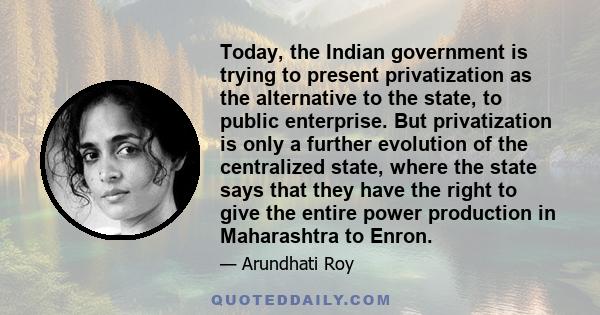 Today, the Indian government is trying to present privatization as the alternative to the state, to public enterprise. But privatization is only a further evolution of the centralized state, where the state says that they have the right to give the entire power production in Maharashtra to Enron.

— Arundhati Roy

QUOTEDDAILY.COM